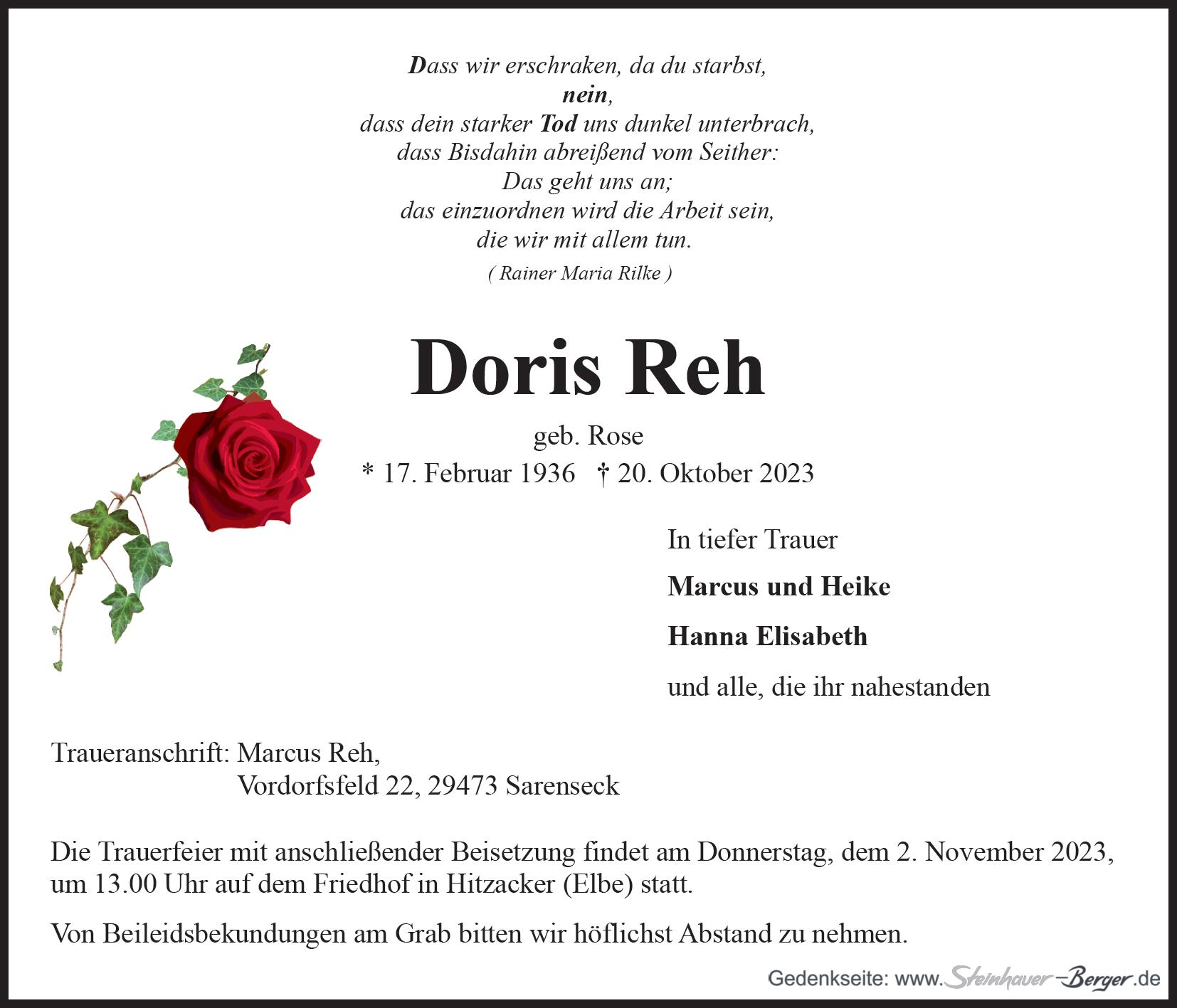 Dass wir erschraken, da du starbst,
nein,
dass dein starker Tod uns dunkel unterbrach,
dass Bisdahin abreißend vom Seither:
Das geht uns an;
das einzuordnen wird die Arbeit sein,
die wir mit allem tun.
( Rainer Maria Rilke )

Doris Reh

geb. Rose
* 17. Februar 1936 † 20. Oktober 2023

In tiefer Trauer

Marcus und Heike

Hanna Elisabeth

und alle, die ihr nahestanden

Traueranschrift: Marcus Reh,
Vordorfsfeld 22, 29473 Sarenseck

Die Trauerfeier mit anschließender Beisetzung findet am Donnerstag, dem 2. November 2023, um 13.00 Uhr auf dem Friedhof in Hitzacker (Elbe) statt.

Von Beileidsbekundungen am Grab bitten wir höflichst Abstand zu nehmen.

Gedenkseite: www.Steinhauer-Berger.de